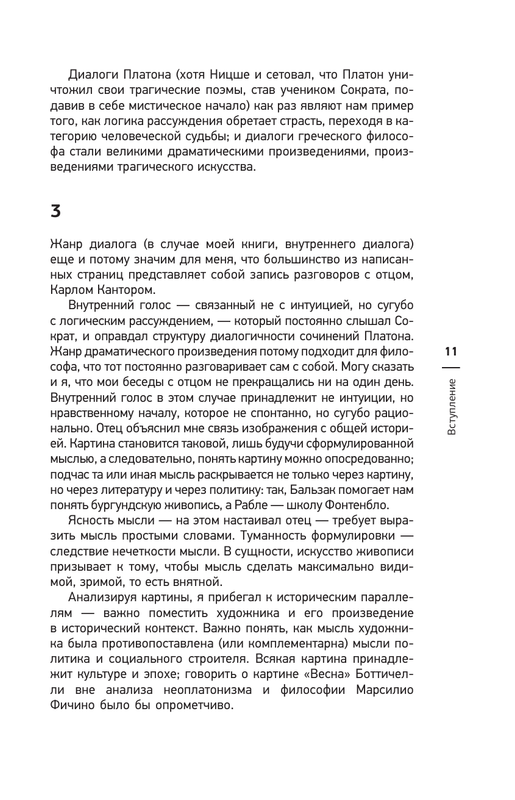 Диалоги Платона (хотя Ницше и сетовал, что Платон уничтожил свои трагические поэмы, став учеником Сократа, подавив в себе мистическое начало) как раз являют нам пример того, как логика рассуждения обретает страсть, переходя в категорию человеческой судьбы; и диалоги греческого философа стали великими драматическими произведениями, произведениями трагического искусства.

3

Жанр диалога (в случае моей книги, внутреннего диалога) еще и потому значим для меня, что большинство из написанных страниц представляет собой запись разговоров с отцом, Карлом Кантором.

Внутренний голос — связанный не с интуицией, но сугубо с логическим рассуждением, — который постоянно слышал Сократ, и оправдал структуру диалогичности сочинений Платона. Жанр драматического произведения потому подходит для философа, что тот постоянно разговаривает сам с собой. Могу сказать и я, что мои беседы с отцом не прекращались ни на один день. Внутренний голос в этом случае принадлежит не интуиции, но нравственному началу, которое не спонтанно, но сугубо рационально. Отец объяснил мне связь изображения с общей историей. Картина становится таковой, лишь будучи сформулированной мыслью, а следовательно, понять картину можно опосредованно; подчас та или иная мысль раскрывается не только через картину, но через литературу и через политику: так, Бальзак помогает нам понять бургундскую живопись, а Рабле — школу Фонтенбло.

Ясность мысли — на этом настаивал отец — требует выразить мысль простыми словами. Туманность формулировки — следствие нечеткости мысли. В сущности, искусство живописи призывает к тому, чтобы мысль сделать максимально видимой, зримой, то есть внятной.

Анализируя картины, я прибегал к историческим параллелям — важно поместить художника и его произведение в исторический контекст. Важно понять, как мысль художника была противопоставлена (или комплементарна) мысли политика и социального строителя. Всякая картина принадлежит культуре и эпохе; говорить о картине «Весна» Боттичелли вне анализа неоплатонизма и философии Марсилио Фичино было бы опрометчиво.

11

Вступление